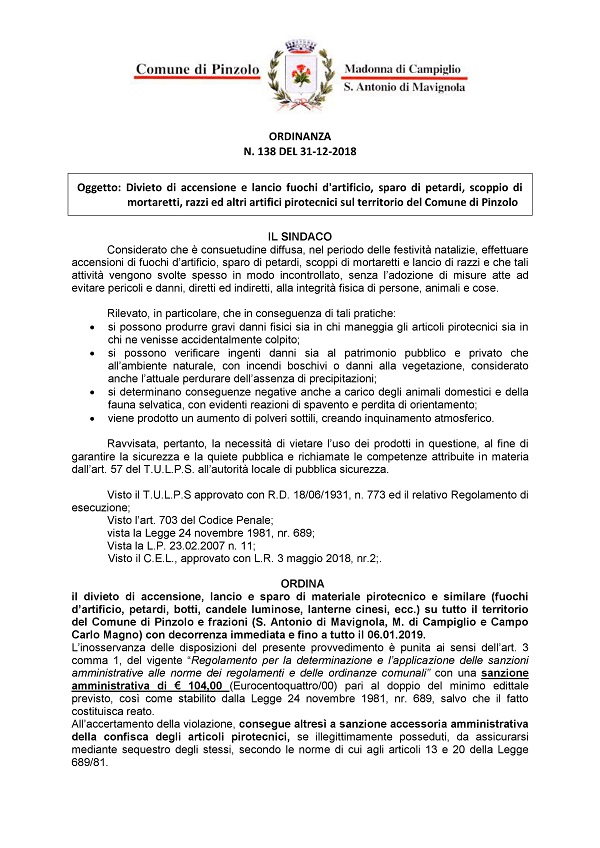 Comune di Pinzolo

Madonna di Campiglio
S. Antonio di Mavignola

ORDINANZA
N. 138 DEL 31-12-2018

Oggetto: Divieto di accensione e lancio fuochi d'artificio, sparo di petardi, scoppio di mortaretti, razzi ed altri artifici pirotecnici sul territorio del Comune di Pinzolo

IL SINDACO

Considerato che è consuetudine diffusa, nel periodo delle festività natalizie, effettuare accensioni di fuochi d'artificio, sparo di petardi, scoppi di mortaretti e lancio di razzi e che tali attività vengono svolte spesso in modo incontrollato, senza l'adozione di misure atte ad evitare pericoli e danni, diretti ed indiretti, alla integrità fisica di persone, animali e cose.

Rilevato, in particolare, che in conseguenza di tali pratiche:
• si possono produrre gravi danni fisici sia in chi maneggia gli articoli pirotecnici sia in chi ne venisse accidentalmente colpito;
• si possono verificare ingenti danni sia al patrimonio pubblico e privato che all'ambiente naturale, con incendi boschivi o danni alla vegetazione, considerato anche l'attuale perdurare dell'assenza di precipitazioni;
• si determinano conseguenze negative anche a carico degli animali domestici e della fauna selvatica, con evidenti reazioni di spavento e perdita di orientamento;
• viene prodotto un aumento di polveri sottili, creando inquinamento atmosferico.

Ravvisata, pertanto, la necessità di vietare l'uso dei prodotti in questione, al fine di garantire la sicurezza e la quiete pubblica e richiamate le competenze attribuite in materia dall'art. 57 del T.U.L.P.S. all'autorità locale di pubblica sicurezza.

Visto il T.U.L.P.S approvato con R.D. 18/06/1931, n. 773 ed il relativo Regolamento di esecuzione;
Visto l'art. 703 del Codice Penale;
vista la Legge 24 novembre 1981, nr. 689;
Vista la L.P. 23.02.2007 n. 11;
Visto il C.E.L., approvato con L.R. 3 maggio 2018, nr.2;.

ORDINA

il divieto di accensione, lancio e sparo di materiale pirotecnico e similare (fuochi d'artificio, petardi, botti, candele luminose, lanterne cinesi, ecc.) su tutto il territorio del Comune di Pinzolo e frazioni (S. Antonio di Mavignola, M. di Campiglio e Campo Carlo Magno) con decorrenza immediata e fino a tutto il 06.01.2019.
L'inosservanza delle disposizioni del presente provvedimento è punita ai sensi dell'art. 3 comma 1, del vigente "Regolamento per la determinazione e l'applicazione delle sanzioni amministrative alle norme dei regolamenti e delle ordinanze comunali" con una sanzione amministrativa di € 104,00 (Eurocentoquattro/00) pari al doppio del minimo edittale previsto, così come stabilito dalla Legge 24 novembre 1981, nr. 689, salvo che il fatto costituisca reato.
All'accertamento della violazione, consegue altresì a sanzione accessoria amministrativa della confisca degli articoli pirotecnici, se illegittimamente posseduti, da assicurarsi mediante sequestro degli stessi, secondo le norme di cui agli articoli 13 e 20 della Legge 689/81.